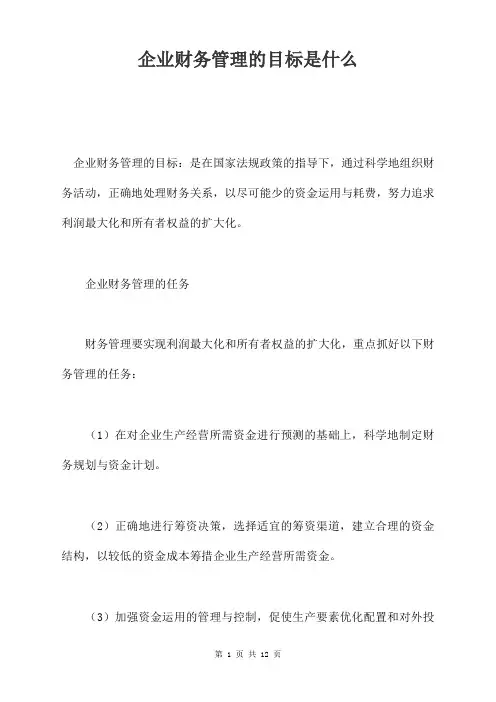 企业财务管理的目标是什么

企业财务管理的目标：是在国家法规政策的指导下，通过科学地组织财务活动，正确地处理财务关系，以尽可能少的资金运用与耗费，努力追求利润最大化和所有者权益的扩大化。

企业财务管理的任务

财务管理要实现利润最大化和所有者权益的扩大化，重点抓好以下财务管理的任务：

（1）在对企业生产经营所需资金进行预测的基础上，科学地制定财务规划与资金计划。

（2）正确地进行筹资决策，选择适宜的筹资渠道，建立合理的资金结构，以较低的资金成本筹措企业生产经营所需资金。

（3）加强资金运用的管理与控制，促使生产要素优化配置和对外投

第 1 页 共 12 页